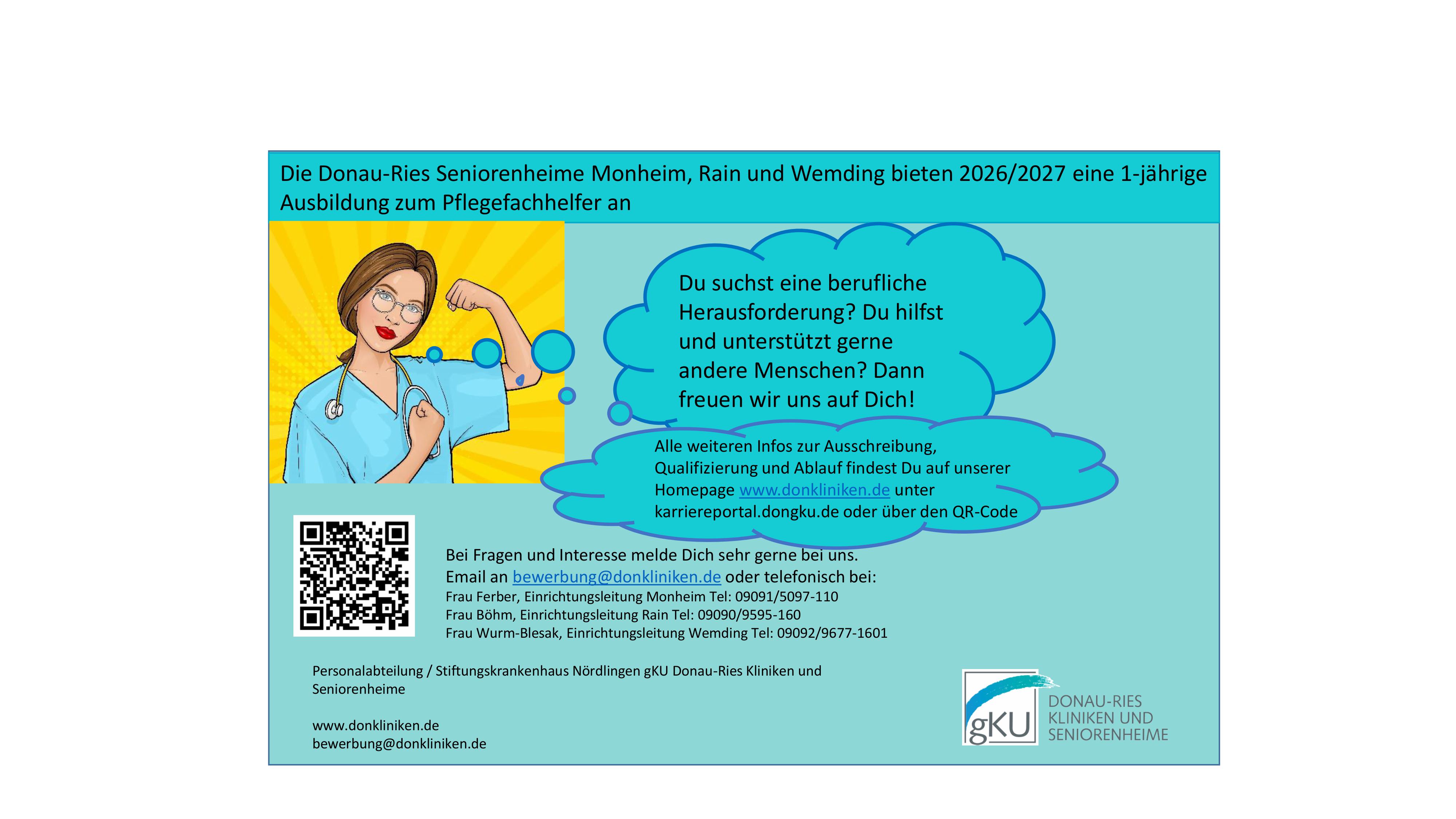 Die Donau-Ries Seniorenheime Monheim, Rain und Wemding bieten 2026/2027 eine 1-jährige Ausbildung zum Pflegefachhelfer an

Du suchst eine berufliche Herausforderung? Du hilfst und unterstützt gerne andere Menschen? Dann freuen wir uns auf Dich!

Alle weiteren Infos zur Ausschreibung, Qualifizierung und Ablauf findest Du auf unserer Homepage www.donkliniken.de unter karriereportal.dongku.de oder über den QR-Code

Bei Fragen und Interesse melde Dich sehr gerne bei uns.
Email an bewerbung@donkliniken.de oder telefonisch bei:
Frau Ferber, Einrichtungsleitung Monheim Tel: 09091/5097-110
Frau Böhm, Einrichtungsleitung Rain Tel: 09090/9595-160
Frau Wurm-Blesak, Einrichtungsleitung Wemding Tel: 09092/9677-1601

Personalabteilung / Stiftungskrankenhaus Nördlingen gKU Donau-Ries Kliniken und Seniorenheime

www.donkliniken.de
bewerbung@donkliniken.de

gKU DONAU-RIES KLINIKEN UND SENIORENHEIME